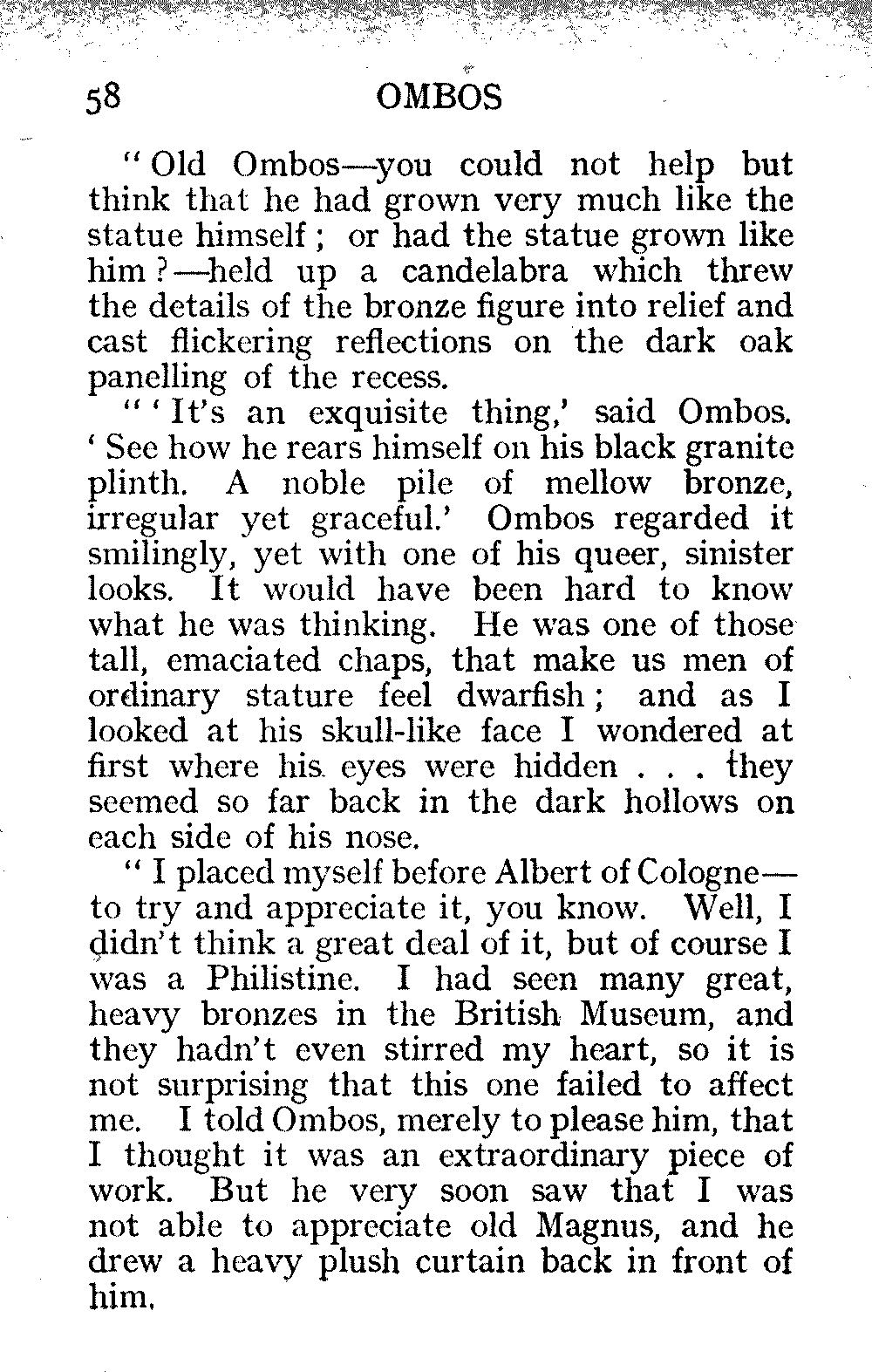 58 OMBOS

"Old Ombos—you could not help but think that he had grown very much like the statue himself; or had the statue grown like him?—held up a candelabra which threw the details of the bronze figure into relief and cast flickering reflections on the dark oak panelling of the recess.

"'It's an exquisite thing,' said Ombos. 'See how he rears himself on his black granite plinth. A noble pile of mellow bronze, irregular yet graceful.' Ombos regarded it smilingly, yet with one of his queer, sinister looks. It would have been hard to know what he was thinking. He was one of those tall, emaciated chaps, that make us men of ordinary stature feel dwarfish; and as I looked at his skull-like face I wondered at first where his eyes were hidden . . . they seemed so far back in the dark hollows on each side of his nose.

"I placed myself before Albert of Cologne—to try and appreciate it, you know. Well, I didn't think a great deal of it, but of course I was a Philistine. I had seen many great, heavy bronzes in the British Museum, and they hadn't even stirred my heart, so it is not surprising that this one failed to affect me. I told Ombos, merely to please him, that I thought it was an extraordinary piece of work. But he very soon saw that I was not able to appreciate old Magnus, and he drew a heavy plush curtain back in front of him.